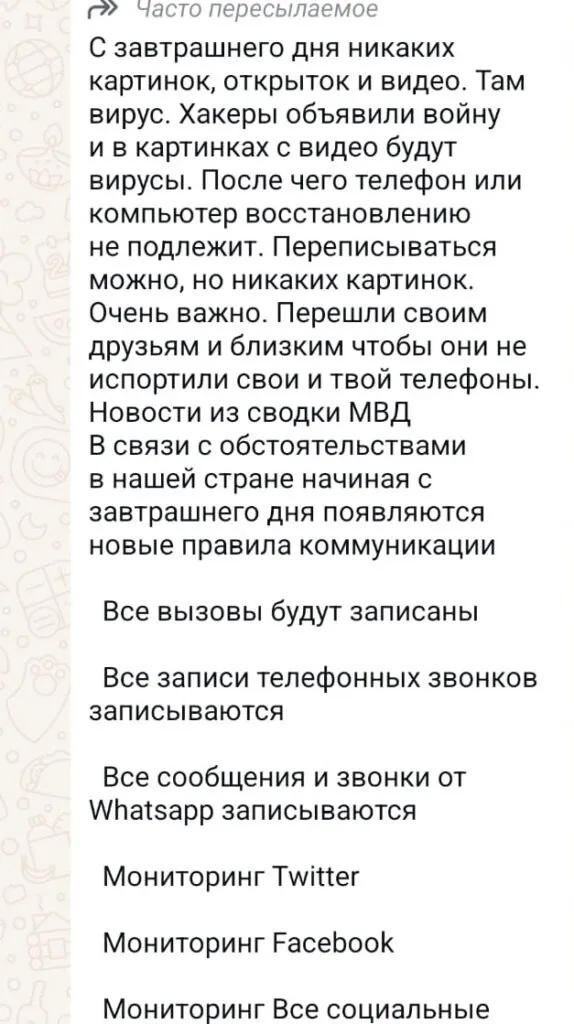 Часто пересылаемое

С завтрашнего дня никаких картинок, открыток и видео. Там вирус. Хакеры объявили войну и в картинках с видео будут вирусы. После чего телефон или компьютер восстановлению не подлежит. Переписываться можно, но никаких картинок. Очень важно. Перешли своим друзьям и близким чтобы они не испортили свои и твой телефоны.
Новости из сводки МВД
В связи с обстоятельствами в нашей стране начиная с завтрашнего дня появляются новые правила коммуникации

Все вызовы будут записаны

Все записи телефонных звонков записываются

Все сообщения и звонки от Whatsapp записываются

Мониторинг Twitter

Мониторинг Facebook

Мониторинг Все социальные